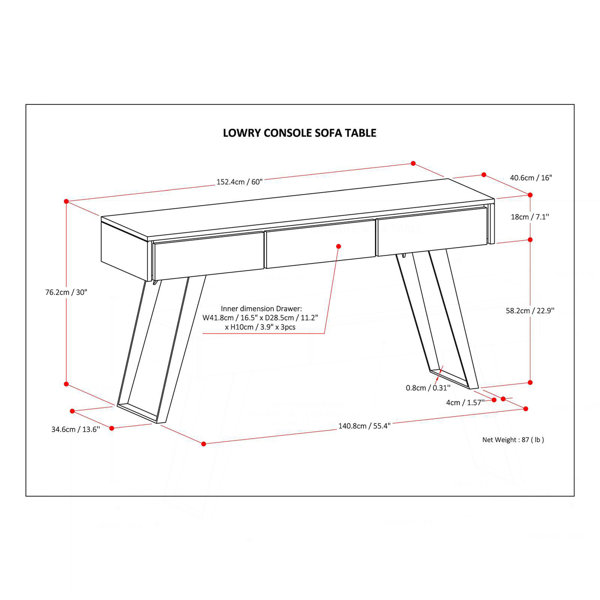 LOWRY CONSOLE SOFA TABLE

152.4cm / 60"

40.6cm / 16"

18cm / 7.1"

76.2cm / 30"

Inner dimension Drawer:
W41.8cm / 16.5" x D28.5cm / 11.2"
x H10cm / 3.9" x 3pcs

58.2cm / 22.9"

0.8cm / 0.31"

4cm / 1.57"

34.6cm / 13.6"

140.8cm / 55.4"

Net Weight : 87 ( lb )